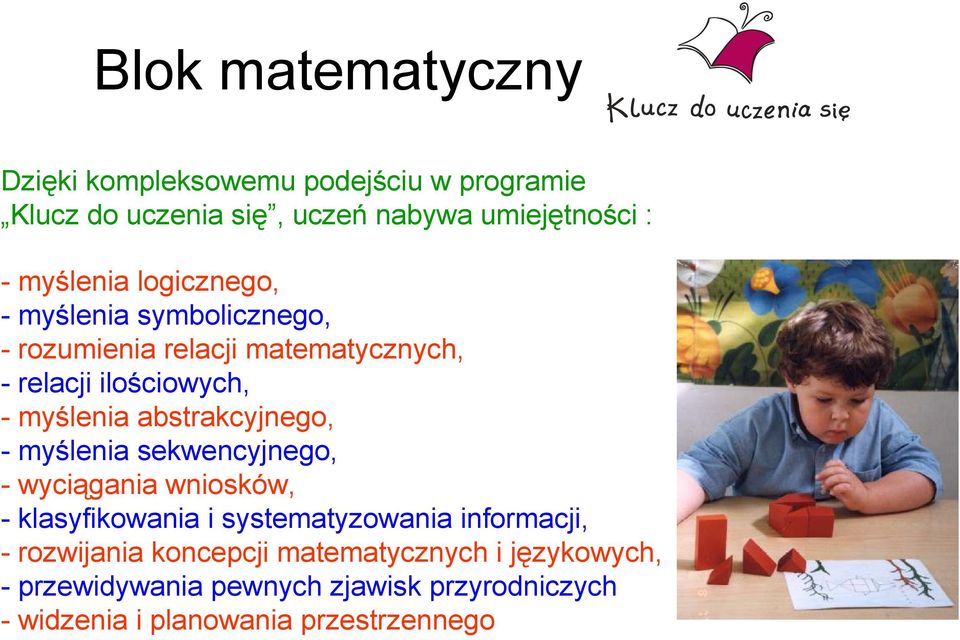 Blok matematyczny

Klucz do uczenia się

Dzięki kompleksowemu podejściu w programie „Klucz do uczenia się”, uczeń nabywa umiejętności :

- myślenia logicznego,
- myślenia symbolicznego,
- rozumienia relacji matematycznych,
- relacji ilościowych,
- myślenia abstrakcyjnego,
- myślenia sekwencyjnego,
- wyciągania wniosków,
- klasyfikowania i systematyzowania informacji,
- rozwijania koncepcji matematycznych i językowych,
- przewidywania pewnych zjawisk przyrodniczych
- widzenia i planowania przestrzennego